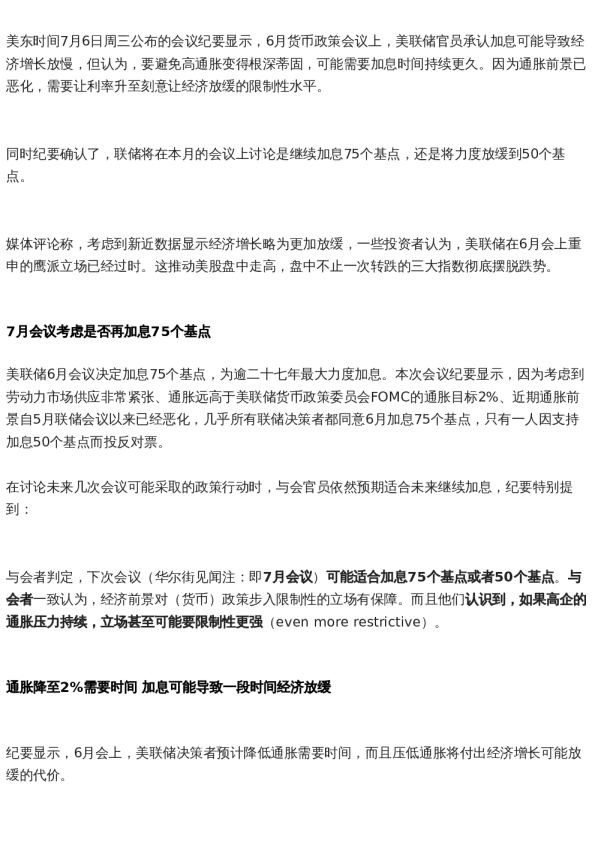 美东时间7月6日周三公布的会议纪要显示，6月货币政策会议上，美联储官员承认加息可能导致经济增长放慢，但认为，要避免高通胀变得根深蒂固，可能需要加息时间持续更久。因为通胀前景已恶化，需要让利率升至刻意让经济放缓的限制性水平。

同时纪要确认了，联储将在本月的会议上讨论是继续加息75个基点，还是将力度放缓到50个基点。

媒体评论称，考虑到新近数据显示经济增长略为更加放缓，一些投资者认为，美联储在6月会上重申的鹰派立场已经过时。这推动美股盘中走高，盘中不止一次转跌的三大指数彻底摆脱跌势。

7月会议考虑是否再加息75个基点

美联储6月会议决定加息75个基点，为逾二十七年最大力度加息。本次会议纪要显示，因为考虑到劳动力市场供应非常紧张、通胀远高于美联储货币政策委员会FOMC的通胀目标2%、近期通胀前景自5月联储会议以来已经恶化，几乎所有联储决策者都同意6月加息75个基点，只有一人因支持加息50个基点而投反对票。

在讨论未来几次会议可能采取的政策行动时，与会官员依然预期适合未来继续加息，纪要特别提到：

与会者判定，下次会议（华尔街见闻注：即7月会议）可能适合加息75个基点或者50个基点。与会者一致认为，经济前景对（货币）政策步入限制性的立场有保障。而且他们认识到，如果高企的通胀压力持续，立场甚至可能要限制性更强（even more restrictive）。

通胀降至2%需要时间 加息可能导致一段时间经济放缓

纪要显示，6月会上，美联储决策者预计降低通胀需要时间，而且压低通胀将付出经济增长可能放缓的代价。